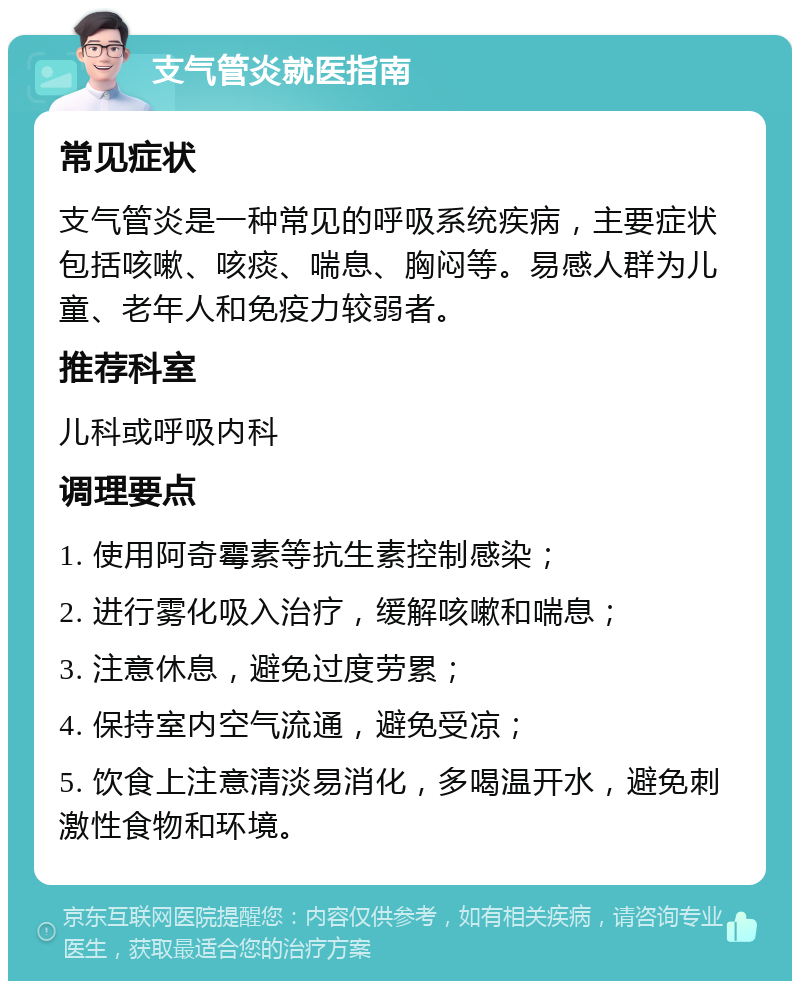 支气管炎就医指南

常见症状

支气管炎是一种常见的呼吸系统疾病，主要症状包括咳嗽、咳痰、喘息、胸闷等。易感人群为儿童、老年人和免疫力较弱者。

推荐科室

儿科或呼吸内科

调理要点

1. 使用阿奇霉素等抗生素控制感染；

2. 进行雾化吸入治疗，缓解咳嗽和喘息；

3. 注意休息，避免过度劳累；

4. 保持室内空气流通，避免受凉；

5. 饮食上注意清淡易消化，多喝温开水，避免刺激性食物和环境。

京东互联网医院提醒您：内容仅供参考，如有相关疾病，请咨询专业医生，获取最适合您的治疗方案